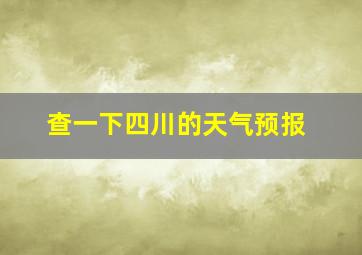 查一下四川的天气预报